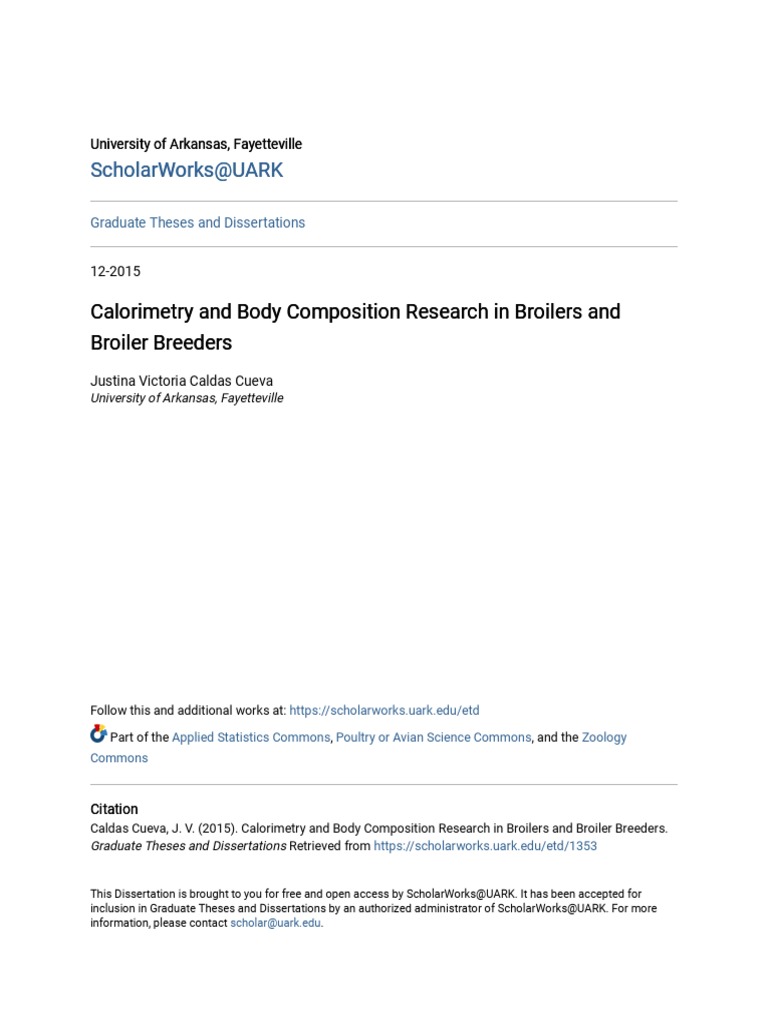 University of Arkansas, Fayetteville

ScholarWorks@UARK

Graduate Theses and Dissertations

12-2015

Calorimetry and Body Composition Research in Broilers and Broiler Breeders

Justina Victoria Caldas Cueva
University of Arkansas, Fayetteville

Follow this and additional works at: https://scholarworks.uark.edu/etd

Part of the Applied Statistics Commons, Poultry or Avian Science Commons, and the Zoology Commons

Citation
Caldas Cueva, J. V. (2015). Calorimetry and Body Composition Research in Broilers and Broiler Breeders. Graduate Theses and Dissertations Retrieved from https://scholarworks.uark.edu/etd/1353

This Dissertation is brought to you for free and open access by ScholarWorks@UARK. It has been accepted for inclusion in Graduate Theses and Dissertations by an authorized administrator of ScholarWorks@UARK. For more information, please contact scholar@uark.edu.